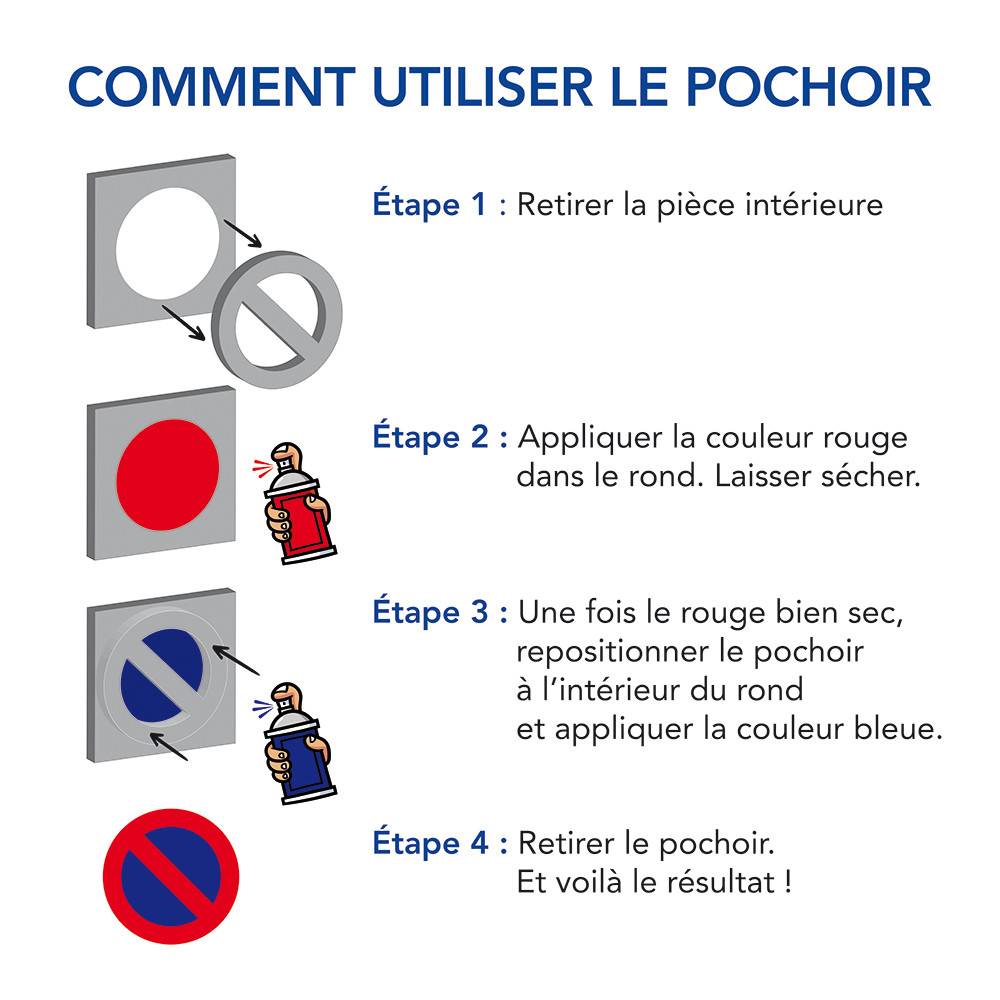 COMMENT UTILISER LE POCHOIR

Étape 1 : Retirer la pièce intérieure

Étape 2 : Appliquer la couleur rouge dans le rond. Laisser sécher.

Étape 3 : Une fois le rouge bien sec, repositionner le pochoir à l'intérieur du rond et appliquer la couleur bleue.

Étape 4 : Retirer le pochoir. Et voilà le résultat !